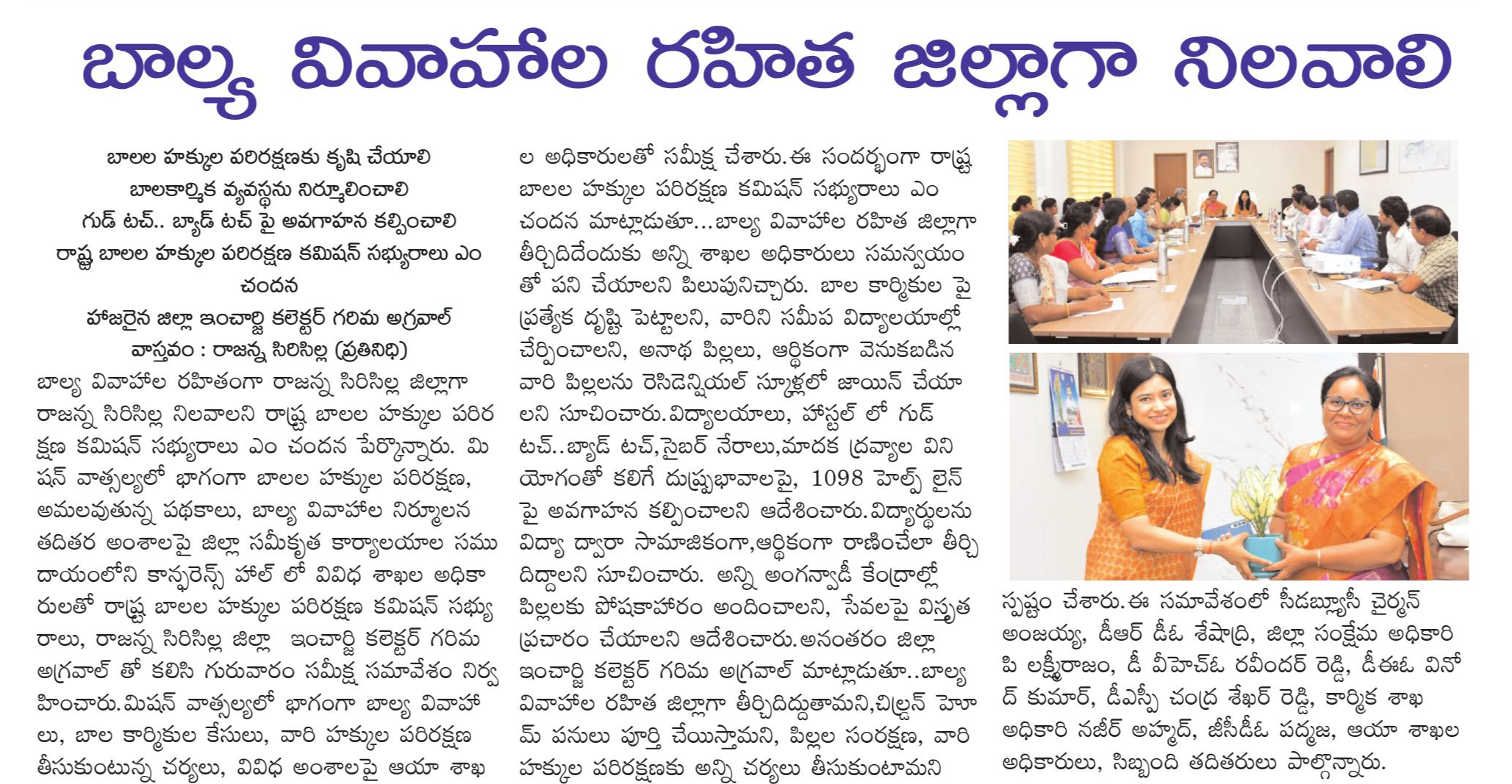 బాల్య వివాహాల రహిత జిల్లాగా నిలవాలి

బాలల హక్కుల పరిరక్షణకు కృషి చేయాలి
బాలకార్మిక వ్యవస్థను నిర్మూలించాలి
గుడ్ టచ్.. బ్యాడ్ టచ్ పై అవగాహన కల్పించాలి
రాష్ట్ర బాలల హక్కుల పరిరక్షణ కమిషన్ సభ్యురాలు ఎం చందన
హాజరైన జిల్లా ఇంచార్జి కలెక్టర్ గరిమ అగ్రవాల్
వాస్తవం : రాజన్న సిరిసిల్ల (ప్రతినిధి)

బాల్య వివాహాల రహితంగా రాజన్న సిరిసిల్ల జిల్లాగా రాజన్న సిరిసిల్ల నిలవాలని రాష్ట్ర బాలల హక్కుల పరిరక్షణ కమిషన్ సభ్యురాలు ఎం చందన పేర్కొన్నారు. మిషన్ వాత్సల్యలో భాగంగా బాలల హక్కుల పరిరక్షణ, అమలవుతున్న పథకాలు, బాల్య వివాహాల నిర్మూలన తదితర అంశాలపై జిల్లా సమీకృత కార్యాలయాల సముదాయంలోని కాన్ఫరెన్స్ హాల్ లో వివిధ శాఖల అధికారులతో రాష్ట్ర బాలల హక్కుల పరిరక్షణ కమిషన్ సభ్యురాలు, రాజన్న సిరిసిల్ల జిల్లా ఇంచార్జి కలెక్టర్ గరిమ అగ్రవాల్ తో కలిసి గురువారం సమీక్ష సమావేశం నిర్వహించారు. మిషన్ వాత్సల్యలో భాగంగా బాల్య వివాహాలు, బాల కార్మికుల కేసులు, వారి హక్కుల పరిరక్షణ తీసుకుంటున్న చర్యలు, వివిధ అంశాలపై ఆయా శాఖల అధికారులతో సమీక్ష చేశారు. ఈ సందర్భంగా రాష్ట్ర బాలల హక్కుల పరిరక్షణ కమిషన్ సభ్యురాలు ఎం చందన మాట్లాడుతూ...బాల్య వివాహాల రహిత జిల్లాగా తీర్చిదిదేందుకు అన్ని శాఖల అధికారులు సమన్వయంతో పని చేయాలని పిలుపునిచ్చారు. బాల కార్మికుల పై ప్రత్యేక దృష్టి పెట్టాలని, వారిని సమీప విద్యాలయాల్లో చేర్పించాలని, అనాథ పిల్లలు, ఆర్థికంగా వెనుకబడిన వారి పిల్లలను రెసిడెన్షియల్ స్కూళ్లలో జాయిన్ చేయాలని సూచించారు. విద్యాలయాలు, హాస్టల్ లో గుడ్ టచ్..బ్యాడ్ టచ్, సైబర్ నేరాలు, మాదక ద్రవ్యాల వినియోగంతో కలిగే దుష్ప్రభావాలపై, 1098 హెల్ప్ లైన్ పై అవగాహన కల్పించాలని ఆదేశించారు. విద్యార్థులను విద్యా ద్వారా సామాజికంగా, ఆర్థికంగా రాణించేలా తీర్చిదిద్దాలని సూచించారు. అన్ని అంగన్వాడీ కేంద్రాల్లో పిల్లలకు పోషకాహారం అందించాలని, సేవలపై విస్తృత ప్రచారం చేయాలని ఆదేశించారు. అనంతరం జిల్లా ఇంచార్జి కలెక్టర్ గరిమ అగ్రవాల్ మాట్లాడుతూ..బాల్య వివాహాల రహిత జిల్లాగా తీర్చిదిద్దుతామని, చిల్డ్రన్ హోమ్ పనులు పూర్తి చేయిస్తామని, పిల్లల సంరక్షణ, వారి హక్కుల పరిరక్షణకు అన్ని చర్యలు తీసుకుంటామని స్పష్టం చేశారు. ఈ సమావేశంలో సీడబ్ల్యూసీ చైర్మన్ అంజయ్య, డీఆర్ డీఓ శేషాద్రి, జిల్లా సంక్షేమ అధికారి పి లక్ష్మీరాజం, డీ వీహెచ్ఓ రవీందర్ రెడ్డి, డీఈఓ వినోద్ కుమార్, డీఎస్పీ చంద్ర శేఖర్ రెడ్డి, కార్మిక శాఖ అధికారి నజీర్ అహ్మద్, జీసీడీఓ పద్మజ, ఆయా శాఖల అధికారులు, సిబ్బంది తదితరులు పాల్గొన్నారు.